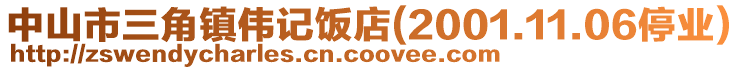 中山市三角镇伟记饭店(2001.11.06停业)
http://zswendycharles.cn.coovee.com